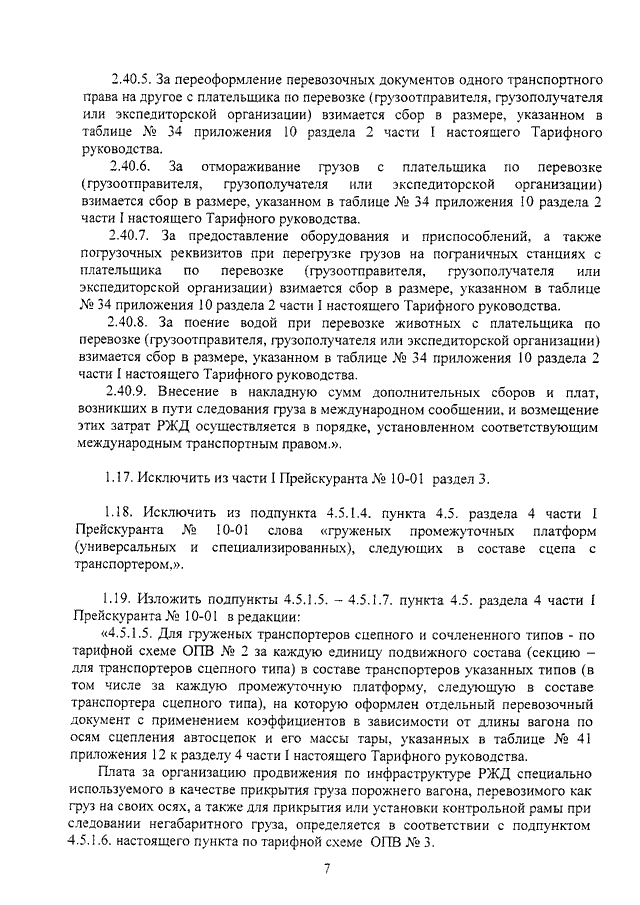 2.40.5. За переоформление перевозочных документов одного транспортного права на другое с плательщика по перевозке (грузоотправителя, грузополучателя или экспедиторской организации) взимается сбор в размере, указанном в таблице № 34 приложения 10 раздела 2 части I настоящего Тарифного руководства.

2.40.6. За отмораживание грузов с плательщика по перевозке (грузоотправителя, грузополучателя или экспедиторской организации) взимается сбор в размере, указанном в таблице № 34 приложения 10 раздела 2 части I настоящего Тарифного руководства.

2.40.7. За предоставление оборудования и приспособлений, а также погрузочных реквизитов при перегрузке грузов на пограничных станциях с плательщика по перевозке (грузоотправителя, грузополучателя или экспедиторской организации) взимается сбор в размере, указанном в таблице № 34 приложения 10 раздела 2 части I настоящего Тарифного руководства.

2.40.8. За поение водой при перевозке животных с плательщика по перевозке (грузоотправителя, грузополучателя или экспедиторской организации) взимается сбор в размере, указанном в таблице № 34 приложения 10 раздела 2 части I настоящего Тарифного руководства.

2.40.9. Внесение в накладную сумм дополнительных сборов и плат, возникших в пути следования груза в международном сообщении, и возмещение этих затрат РЖД осуществляется в порядке, установленном соответствующим международным транспортным правом.».

1.17. Исключить из части I Прейскуранта № 10-01 раздел 3.

1.18. Исключить из подпункта 4.5.1.4. пункта 4.5. раздела 4 части I Прейскуранта № 10-01 слова «груженых промежуточных платформ (универсальных и специализированных), следующих в составе сцепа с транспортером,».

1.19. Изложить подпункты 4.5.1.5. – 4.5.1.7. пункта 4.5. раздела 4 части I Прейскуранта № 10-01 в редакции:

«4.5.1.5. Для груженых транспортеров сцепного и сочлененного типов - по тарифной схеме ОПВ № 2 за каждую единицу подвижного состава (секцию – для транспортеров сцепного типа) в составе транспортеров указанных типов (в том числе за каждую промежуточную платформу, следующую в составе транспортера сцепного типа), на которую оформлен отдельный перевозочный документ с применением коэффициентов в зависимости от длины вагона по осям сцепления автосцепок и его массы тары, указанных в таблице № 41 приложения 12 к разделу 4 части I настоящего Тарифного руководства.

Плата за организацию продвижения по инфраструктуре РЖД специально используемого в качестве прикрытия груза порожнего вагона, перевозимого как груз на своих осях, а также для прикрытия или установки контрольной рамы при следовании негабаритного груза, определяется в соответствии с подпунктом 4.5.1.6. настоящего пункта по тарифной схеме ОПВ № 3.

7